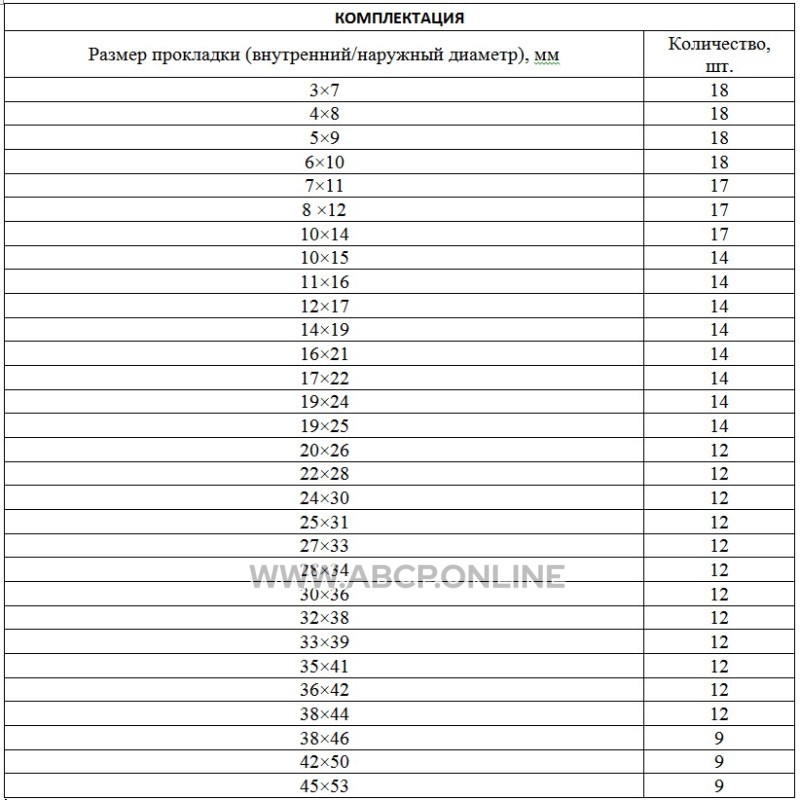 КОМПЛЕКТАЦИЯ

| Размер прокладки (внутренний/наружный диаметр), мм | Количество, шт. |
|---|---|
| 3×7 | 18 |
| 4×8 | 18 |
| 5×9 | 18 |
| 6×10 | 18 |
| 7×11 | 17 |
| 8 ×12 | 17 |
| 10×14 | 17 |
| 10×15 | 14 |
| 11×16 | 14 |
| 12×17 | 14 |
| 14×19 | 14 |
| 16×21 | 14 |
| 17×22 | 14 |
| 19×24 | 14 |
| 19×25 | 14 |
| 20×26 | 12 |
| 22×28 | 12 |
| 24×30 | 12 |
| 25×31 | 12 |
| 27×33 | 12 |
| 28×34 | 12 |
| 30×36 | 12 |
| 32×38 | 12 |
| 33×39 | 12 |
| 35×41 | 12 |
| 36×42 | 12 |
| 38×44 | 12 |
| 38×46 | 9 |
| 42×50 | 9 |
| 45×53 | 9 |

WWW.ABCP.ONLINE